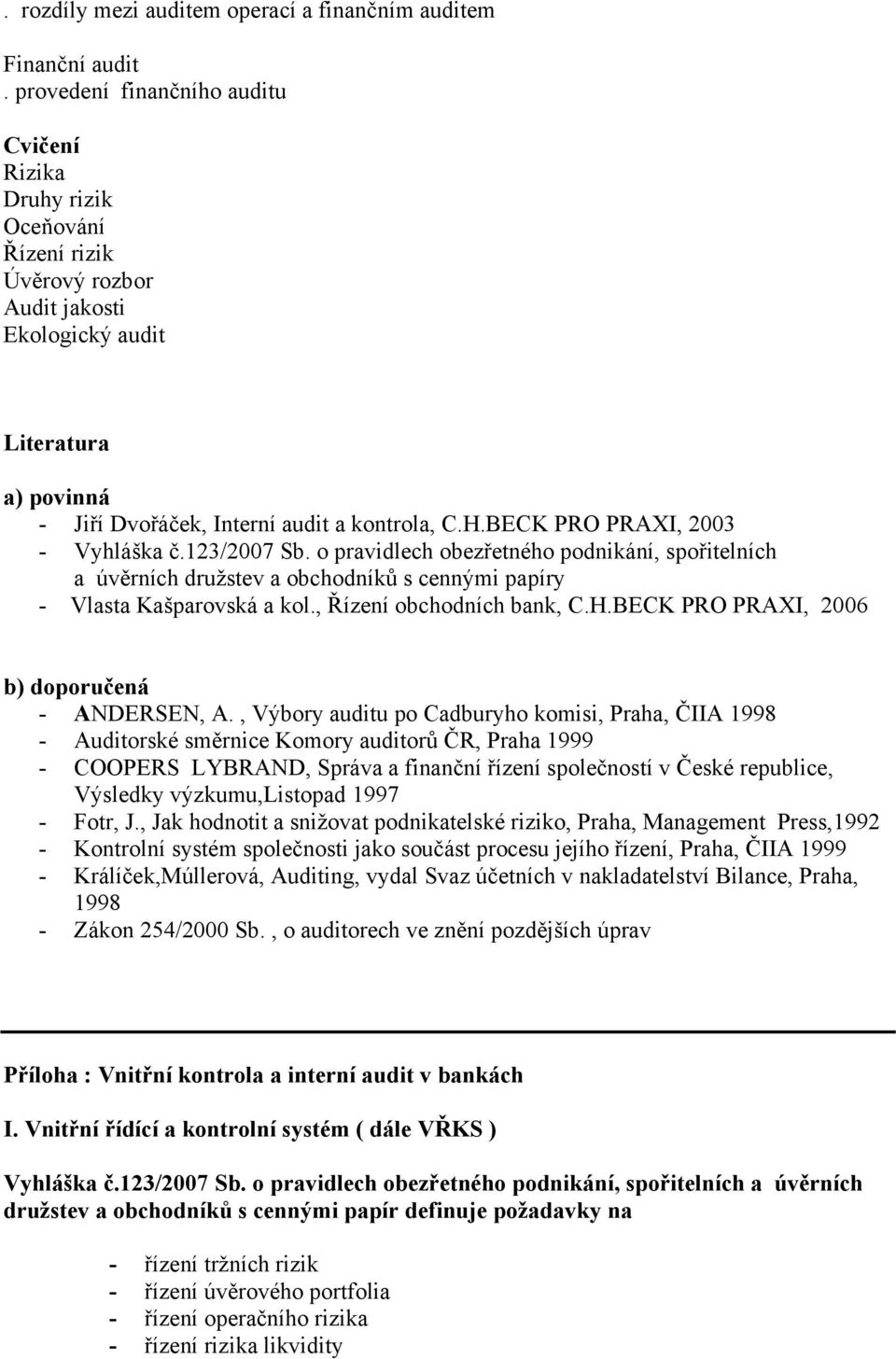 . rozdíly mezi auditem operací a finančním auditem

Finanční audit
. provedení finančního auditu

Cvičení
Rizika
Druhy rizik
Oceňování
Řízení rizik
Úvěrový rozbor
Audit jakosti
Ekologický audit

Literatura

a) povinná
- Jiří Dvořáček, Interní audit a kontrola, C.H.BECK PRO PRAXI, 2003
- Vyhláška č.123/2007 Sb. o pravidlech obezřetného podnikání, spořitelních a úvěrních družstev a obchodníků s cennými papíry
- Vlasta Kašparovská a kol., Řízení obchodních bank, C.H.BECK PRO PRAXI, 2006

b) doporučená
- ANDERSEN, A. , Výbory auditu po Cadburyho komisi, Praha, ČIIA 1998
- Auditorské směrnice Komory auditorů ČR, Praha 1999
- COOPERS LYBRAND, Správa a finanční řízení společností v České republice, Výsledky výzkumu,Listopad 1997
- Fotr, J., Jak hodnotit a snižovat podnikatelské riziko, Praha, Management Press,1992
- Kontrolní systém společnosti jako součást procesu jejího řízení, Praha, ČIIA 1999
- Králíček,Múllerová, Auditing, vydal Svaz účetních v nakladatelství Bilance, Praha, 1998
- Zákon 254/2000 Sb. , o auditorech ve znění pozdějších úprav

Příloha : Vnitřní kontrola a interní audit v bankách

I. Vnitřní řídící a kontrolní systém ( dále VŘKS )

Vyhláška č.123/2007 Sb. o pravidlech obezřetného podnikání, spořitelních a úvěrních družstev a obchodníků s cennými papír definuje požadavky na

- řízení tržních rizik
- řízení úvěrového portfolia
- řízení operačního rizika
- řízení rizika likvidity